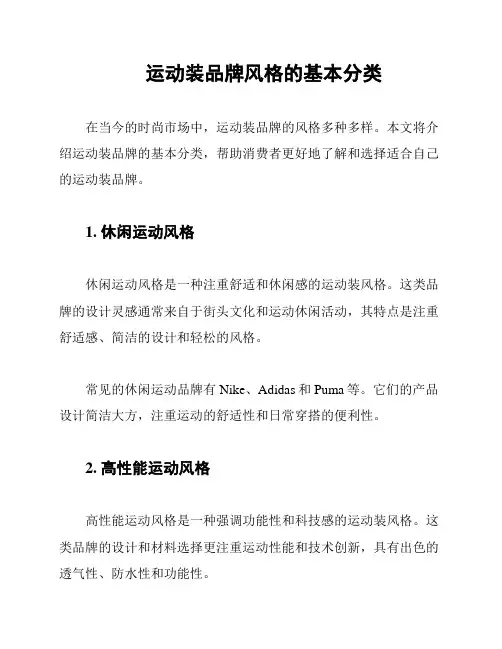 运动装品牌风格的基本分类

在当今的时尚市场中，运动装品牌的风格多种多样。本文将介绍运动装品牌的基本分类，帮助消费者更好地了解和选择适合自己的运动装品牌。

1. 休闲运动风格

休闲运动风格是一种注重舒适和休闲感的运动装风格。这类品牌的设计灵感通常来自于街头文化和运动休闲活动，其特点是注重舒适感、简洁的设计和轻松的风格。

常见的休闲运动品牌有 Nike、Adidas 和 Puma 等。它们的产品设计简洁大方，注重运动的舒适性和日常穿搭的便利性。

2. 高性能运动风格

高性能运动风格是一种强调功能性和科技感的运动装风格。这类品牌的设计和材料选择更注重运动性能和技术创新，具有出色的透气性、防水性和功能性。